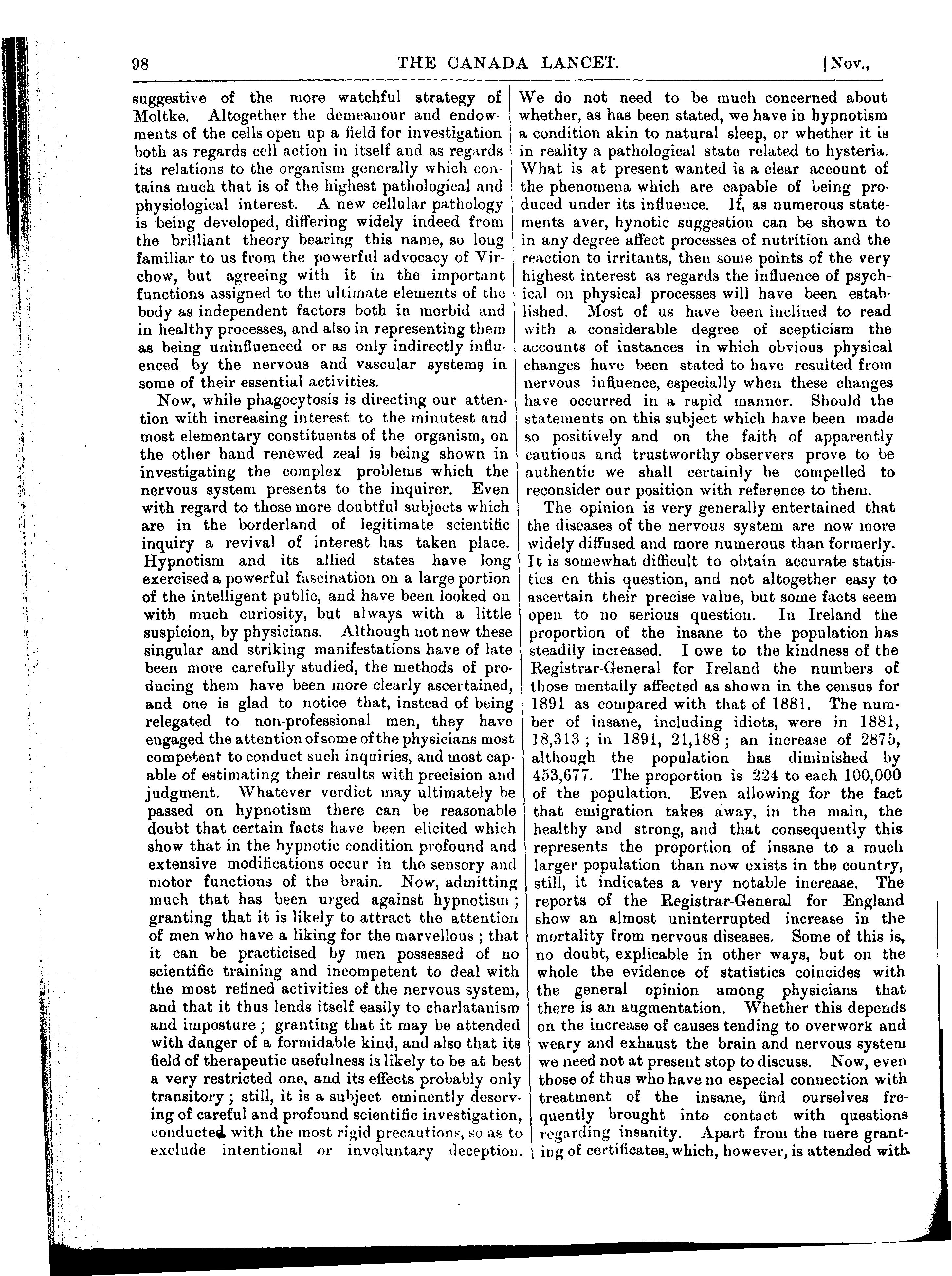 98 THE CANADA LANCET. [Nov.,

suggestive of the more watchful strategy of Moltke. Altogether the demeanour and endowments of the cells open up a field for investigation both as regards cell action in itself and as regards its relations to the organism generally which contains much that is of the highest pathological and physiological interest. A new cellular pathology is being developed, differing widely indeed from the brilliant theory bearing this name, so long familiar to us from the powerful advocacy of Virchow, but agreeing with it in the important functions assigned to the ultimate elements of the body as independent factors both in morbid and in healthy processes, and also in representing them as being uninfluenced or as only indirectly influenced by the nervous and vascular systems in some of their essential activities.

Now, while phagocytosis is directing our attention with increasing interest to the minutest and most elementary constituents of the organism, on the other hand renewed zeal is being shown in investigating the complex problems which the nervous system presents to the inquirer. Even with regard to those more doubtful subjects which are in the borderland of legitimate scientific inquiry a revival of interest has taken place. Hypnotism and its allied states have long exercised a powerful fascination on a large portion of the intelligent public, and have been looked on with much curiosity, but always with a little suspicion, by physicians. Although not new these singular and striking manifestations have of late been more carefully studied, the methods of producing them have been more clearly ascertained, and one is glad to notice that, instead of being relegated to non-professional men, they have engaged the attention of some of the physicians most competent to conduct such inquiries, and most capable of estimating their results with precision and judgment. Whatever verdict may ultimately be passed on hypnotism there can be reasonable doubt that certain facts have been elicited which show that in the hypnotic condition profound and extensive modifications occur in the sensory and motor functions of the brain. Now, admitting much that has been urged against hypnotism; granting that it is likely to attract the attention of men who have a liking for the marvellous; that it can be practicised by men possessed of no scientific training and incompetent to deal with the most refined activities of the nervous system, and that it thus lends itself easily to charlatanism and imposture; granting that it may be attended with danger of a formidable kind, and also that its field of therapeutic usefulness is likely to be at best a very restricted one, and its effects probably only transitory; still, it is a subject eminently deserving of careful and profound scientific investigation, conducted with the most rigid precautions, so as to exclude intentional or involuntary deception. We do not need to be much concerned about whether, as has been stated, we have in hypnotism a condition akin to natural sleep, or whether it is in reality a pathological state related to hysteria. What is at present wanted is a clear account of the phenomena which are capable of being produced under its influence. If, as numerous statements aver, hynotic suggestion can be shown to in any degree affect processes of nutrition and the reaction to irritants, then some points of the very highest interest as regards the influence of psychical on physical processes will have been established. Most of us have been inclined to read with a considerable degree of scepticism the accounts of instances in which obvious physical changes have been stated to have resulted from nervous influence, especially when these changes have occurred in a rapid manner. Should the statements on this subject which have been made so positively and on the faith of apparently cautious and trustworthy observers prove to be authentic we shall certainly be compelled to reconsider our position with reference to them.

The opinion is very generally entertained that the diseases of the nervous system are now more widely diffused and more numerous than formerly. It is somewhat difficult to obtain accurate statistics cn this question, and not altogether easy to ascertain their precise value, but some facts seem open to no serious question. In Ireland the proportion of the insane to the population has steadily increased. I owe to the kindness of the Registrar-General for Ireland the numbers of those mentally affected as shown in the census for 1891 as compared with that of 1881. The number of insane, including idiots, were in 1881, 18,313; in 1891, 21,188; an increase of 2875, although the population has diminished by 453,677. The proportion is 224 to each 100,000 of the population. Even allowing for the fact that emigration takes away, in the main, the healthy and strong, and that consequently this represents the proportion of insane to a much larger population than now exists in the country, still, it indicates a very notable increase. The reports of the Registrar-General for England show an almost uninterrupted increase in the mortality from nervous diseases. Some of this is, no doubt, explicable in other ways, but on the whole the evidence of statistics coincides with the general opinion among physicians that there is an augmentation. Whether this depends on the increase of causes tending to overwork and weary and exhaust the brain and nervous system we need not at present stop to discuss. Now, even those of thus who have no especial connection with treatment of the insane, find ourselves frequently brought into contact with questions regarding insanity. Apart from the mere granting of certificates, which, however, is attended with